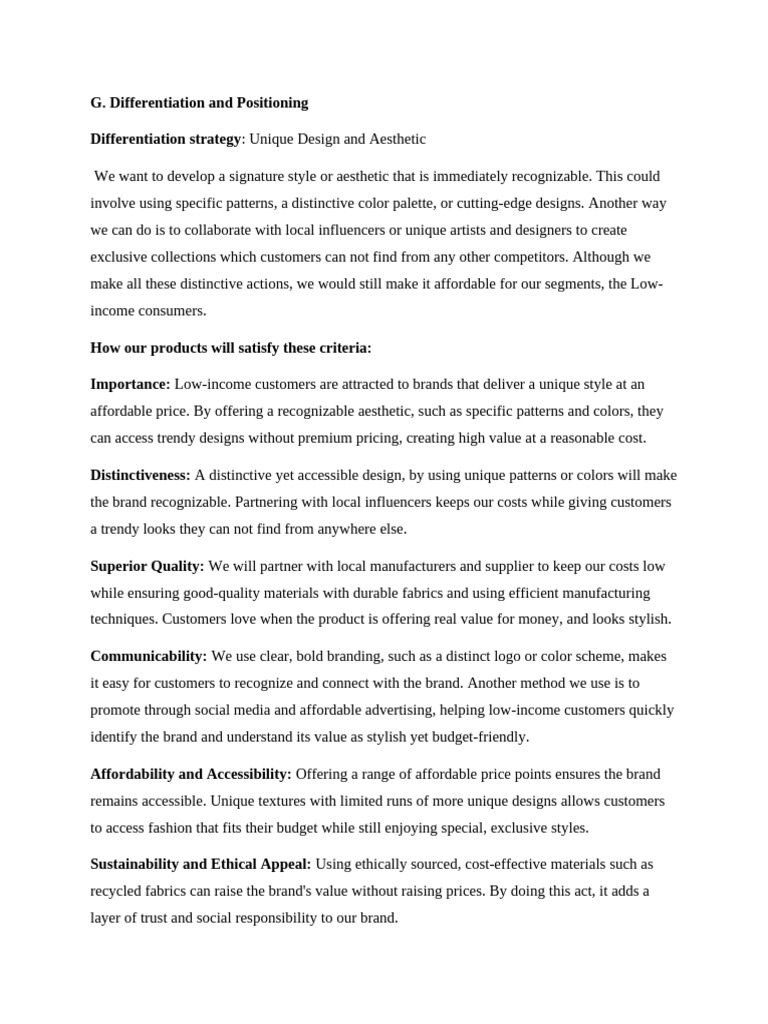 G. Differentiation and Positioning

Differentiation strategy: Unique Design and Aesthetic

We want to develop a signature style or aesthetic that is immediately recognizable. This could involve using specific patterns, a distinctive color palette, or cutting-edge designs. Another way we can do is to collaborate with local influencers or unique artists and designers to create exclusive collections which customers can not find from any other competitors. Although we make all these distinctive actions, we would still make it affordable for our segments, the Low-income consumers.

How our products will satisfy these criteria:

Importance: Low-income customers are attracted to brands that deliver a unique style at an affordable price. By offering a recognizable aesthetic, such as specific patterns and colors, they can access trendy designs without premium pricing, creating high value at a reasonable cost.

Distinctiveness: A distinctive yet accessible design, by using unique patterns or colors will make the brand recognizable. Partnering with local influencers keeps our costs while giving customers a trendy looks they can not find from anywhere else.

Superior Quality: We will partner with local manufacturers and supplier to keep our costs low while ensuring good-quality materials with durable fabrics and using efficient manufacturing techniques. Customers love when the product is offering real value for money, and looks stylish.

Communicability: We use clear, bold branding, such as a distinct logo or color scheme, makes it easy for customers to recognize and connect with the brand. Another method we use is to promote through social media and affordable advertising, helping low-income customers quickly identify the brand and understand its value as stylish yet budget-friendly.

Affordability and Accessibility: Offering a range of affordable price points ensures the brand remains accessible. Unique textures with limited runs of more unique designs allows customers to access fashion that fits their budget while still enjoying special, exclusive styles.

Sustainability and Ethical Appeal: Using ethically sourced, cost-effective materials such as recycled fabrics can raise the brand's value without raising prices. By doing this act, it adds a layer of trust and social responsibility to our brand.